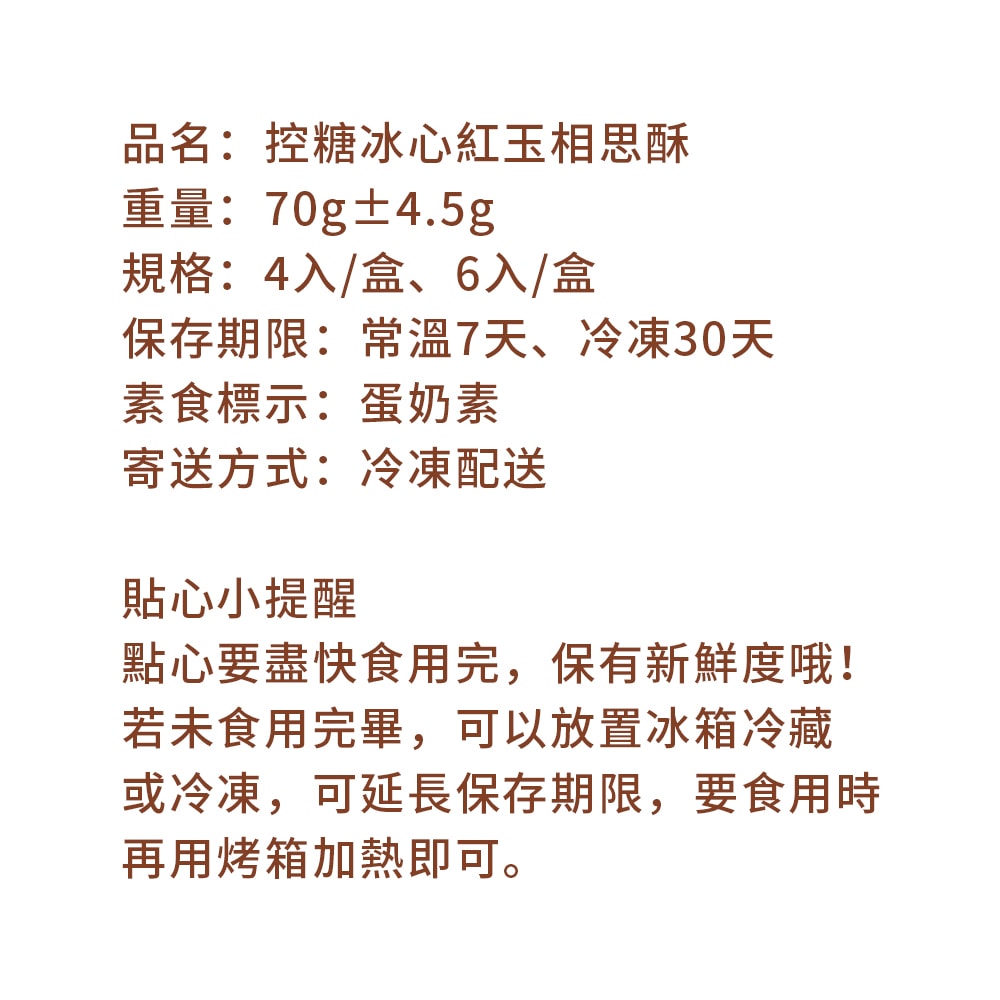 品名：控糖冰心紅玉相思酥
重量：70g±4.5g
規格：4入/盒、6入/盒
保存期限：常溫7天、冷凍30天
素食標示：蛋奶素
寄送方式：冷凍配送

貼心小提醒
點心要盡快食用完，保有新鮮度哦！若未食用完畢，可以放置冰箱冷藏或冷凍，可延長保存期限，要食用時再用烤箱加熱即可。